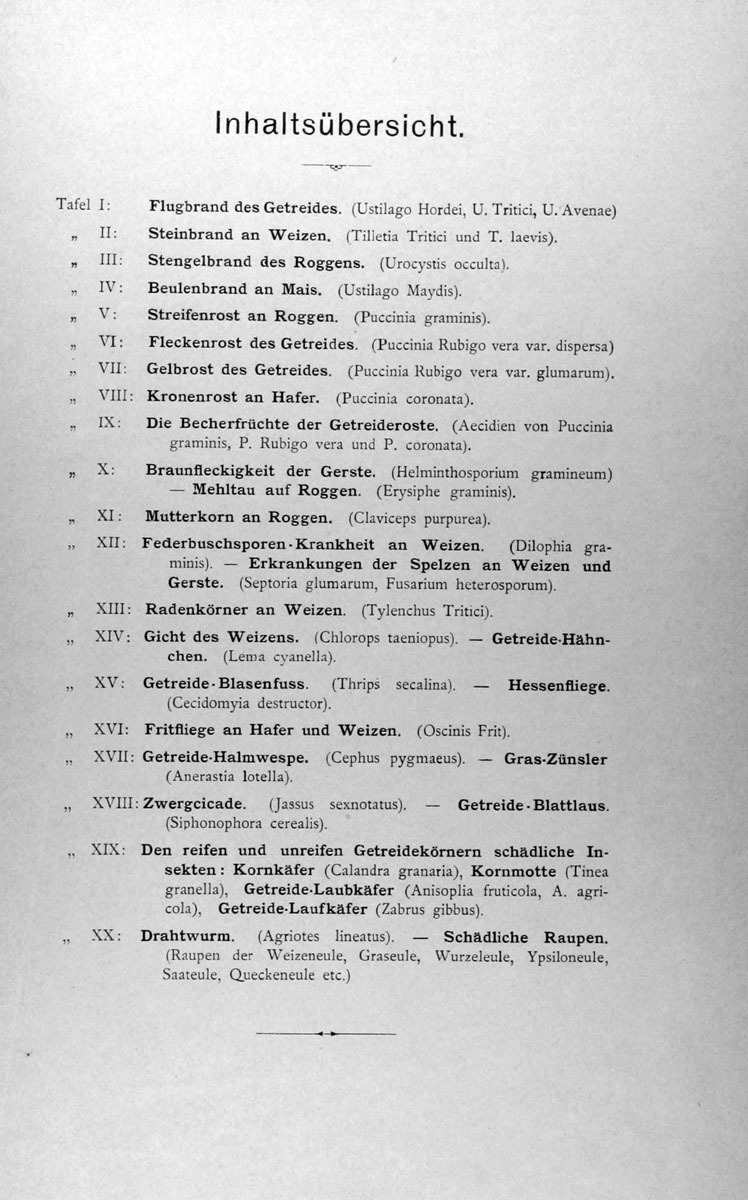 Inhaltsübersicht.

Tafel I: Flugbrand des Getreides. (Ustilago Hordei, U. Tritici, U. Avenae)

„ II: Steinbrand an Weizen. (Tilletia Tritici und T. laevis).

„ III: Stengelbrand des Roggens. (Urocystis occulta).

„ IV: Beulenbrand an Mais. (Ustilago Maydis).

„ V: Streifenrost an Roggen. (Puccinia graminis).

„ VI: Fleckenrost des Getreides. (Puccinia Rubigo vera var. dispersa)

„ VII: Gelbrost des Getreides. (Puccinia Rubigo vera var. glumarum).

„ VIII: Kronenrost an Hafer. (Puccinia coronata).

„ IX: Die Becherfrüchte der Getreideroste. (Aecidien von Puccinia graminis, P. Rubigo vera und P. coronata).

„ X: Braunfleckigkeit der Gerste. (Helminthosporium gramineum) — Mehltau auf Roggen. (Erysiphe graminis).

„ XI: Mutterkorn an Roggen. (Claviceps purpurea).

„ XII: Federbuschsporen-Krankheit an Weizen. (Dilophia graminis). — Erkrankungen der Spelzen an Weizen und Gerste. (Septoria glumarum, Fusarium heterosporum).

„ XIII: Radenkörner an Weizen. (Tylenchus Tritici).

„ XIV: Gicht des Weizens. (Chlorops taeniopus). — Getreide-Hähnchen. (Lema cyanella).

„ XV: Getreide-Blasenfuss. (Thrips secalina). — Hessenfliege. (Cecidomyia destructor).

„ XVI: Fritfliege an Hafer und Weizen. (Oscinis Frit).

„ XVII: Getreide-Halmwespe. (Cephus pygmaeus). — Gras-Zünsler (Anerastia lotella).

„ XVIII: Zwergcicade. (Jassus sexnotatus). — Getreide-Blattlaus. (Siphonophora cerealis).

„ XIX: Den reifen und unreifen Getreidekörnern schädliche Insekten: Kornkäfer (Calandra granaria), Kornmotte (Tinea granella), Getreide-Laubkäfer (Anisoplia fruticola, A. agricola), Getreide-Laufkäfer (Zabrus gibbus).

„ XX: Drahtwurm. (Agriotes lineatus). — Schädliche Raupen. (Raupen der Weizeneule, Graseule, Wurzeleule, Ypsiloneule, Saateule, Queckeneule etc.)